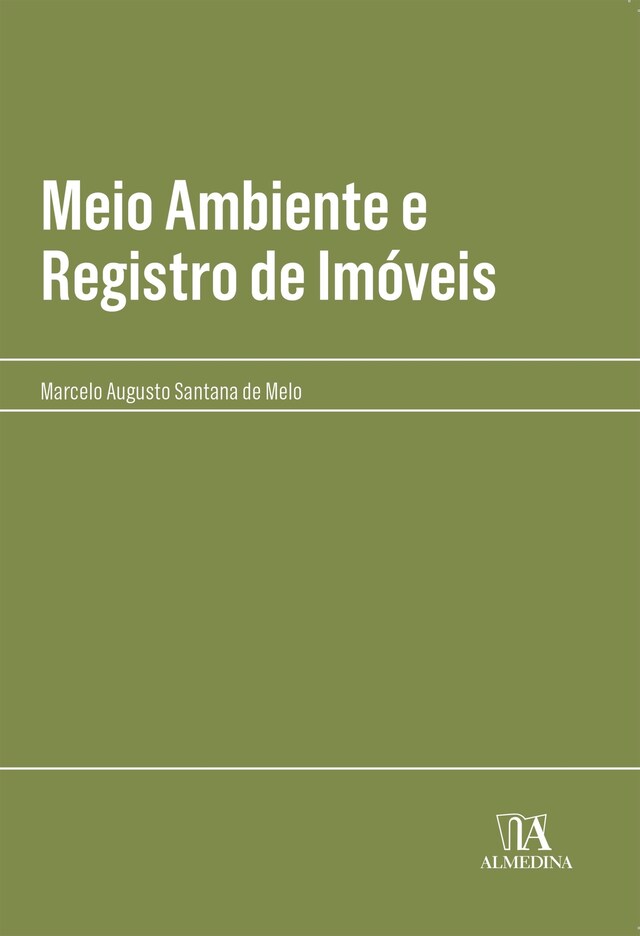 Meio Ambiente e Registro de Imóveis

Marcelo Augusto Santana de Melo

ALMEDINA